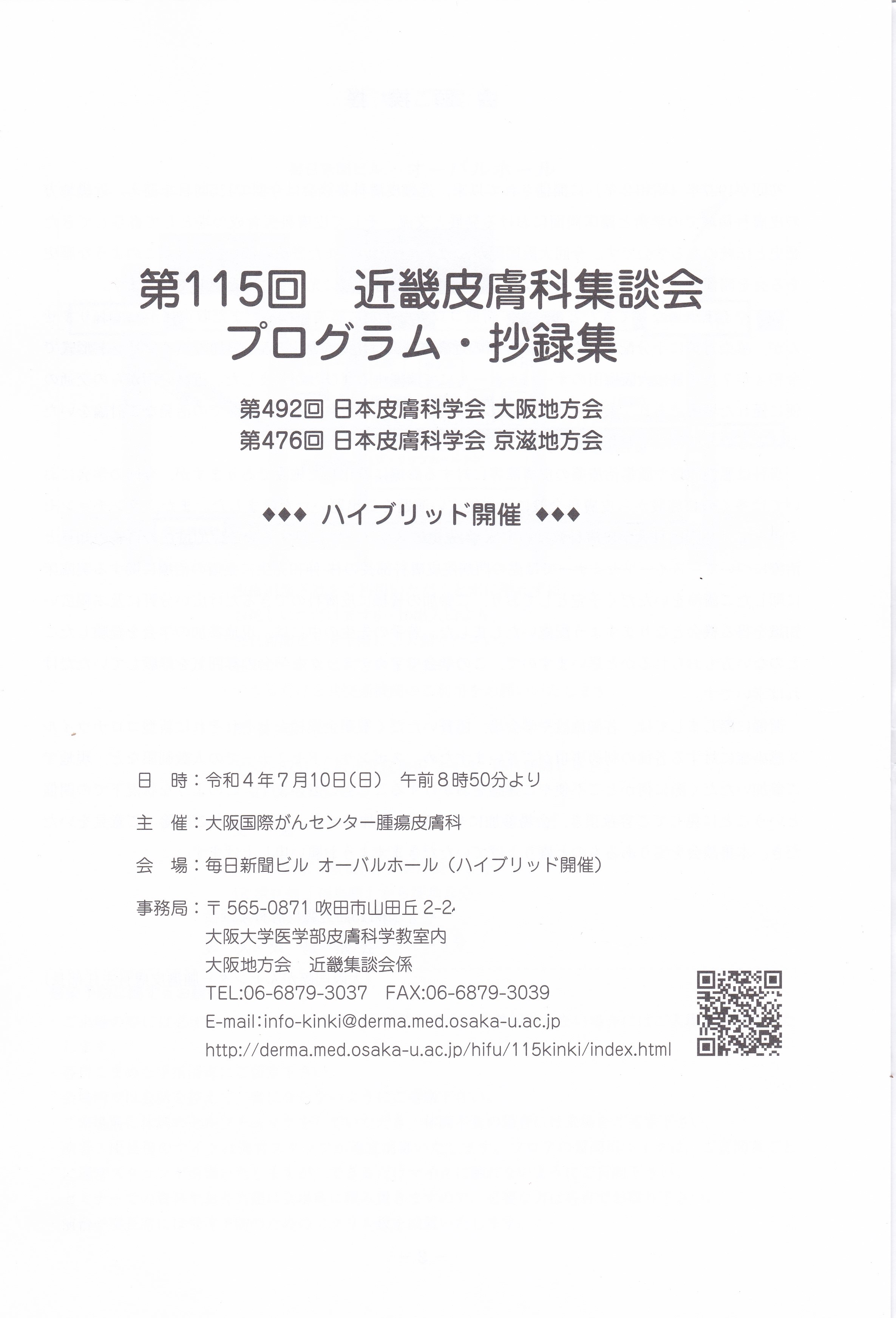 第115回 近畿皮膚科集談会
プログラム・抄録集

第492回 日本皮膚科学会 大阪地方会
第476回 日本皮膚科学会 京滋地方会

◆◆◆ ハイブリッド開催 ◆◆◆

日 時：令和4年7月10日(日) 午前8時50分より

主 催：大阪国際がんセンター腫瘍皮膚科

会 場：毎日新聞ビル オーバルホール（ハイブリッド開催）

事務局：〒565-0871 吹田市山田丘2-2
大阪大学医学部皮膚科学教室内
大阪地方会 近畿集談会係
TEL:06-6879-3037 FAX:06-6879-3039
E-mail:info-kinki@derma.med.osaka-u.ac.jp
http://derma.med.osaka-u.ac.jp/hifu/115kinki/index.html